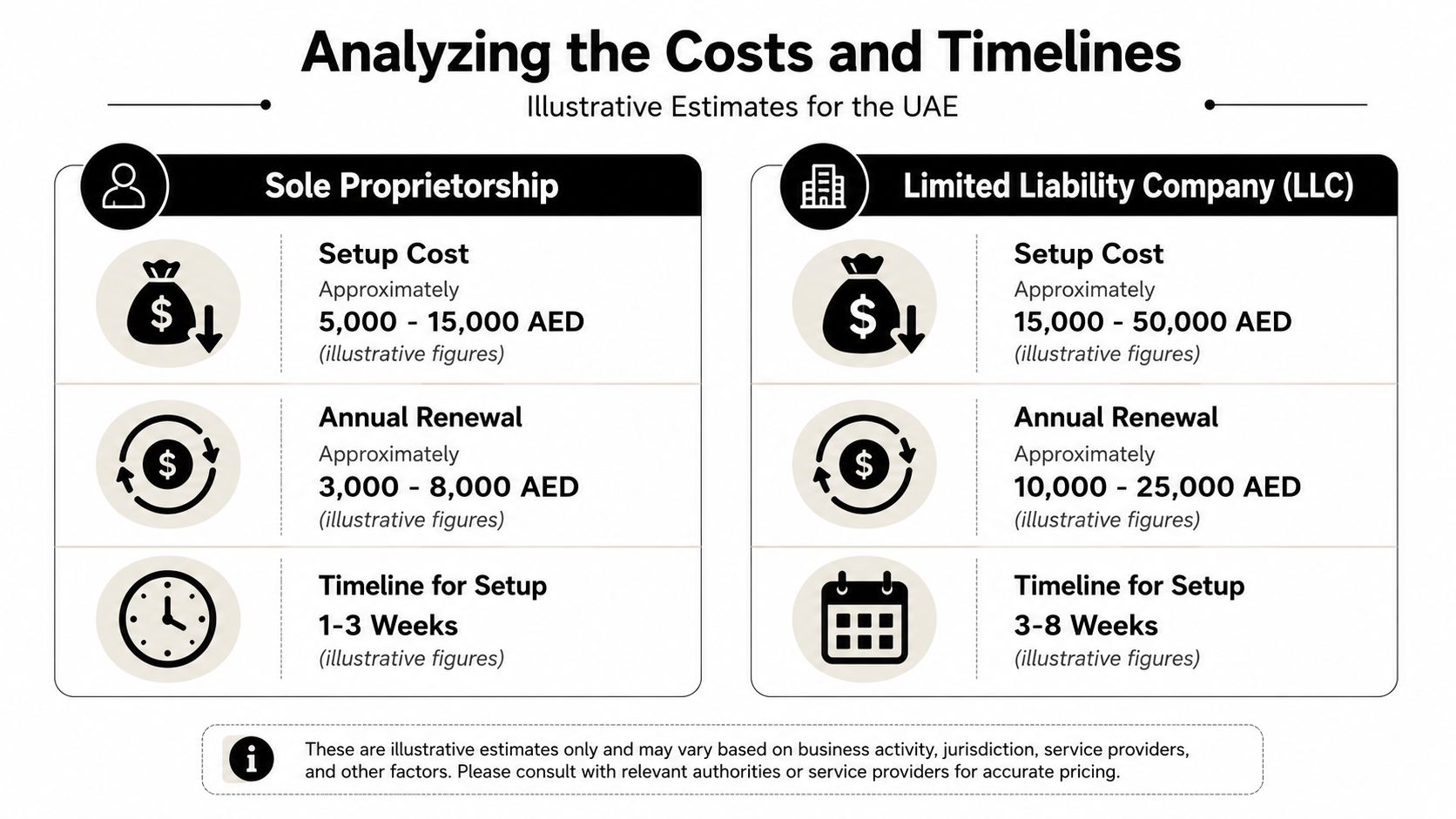 Analyzing the Costs and Timelines

Illustrative Estimates for the UAE

Sole Proprietorship

Setup Cost
Approximately
5,000 - 15,000 AED
(illustrative figures)

Annual Renewal
Approximately
3,000 - 8,000 AED
(illustrative figures)

Timeline for Setup
1-3 Weeks
(illustrative figures)

Limited Liability Company (LLC)

Setup Cost
Approximately
15,000 - 50,000 AED
(illustrative figures)

Annual Renewal
Approximately
10,000 - 25,000 AED
(illustrative figures)

Timeline for Setup
3-8 Weeks
(illustrative figures)

These are illustrative estimates only and may vary based on business activity, jurisdiction, service providers, and other factors. Please consult with relevant authorities or service providers for accurate pricing.